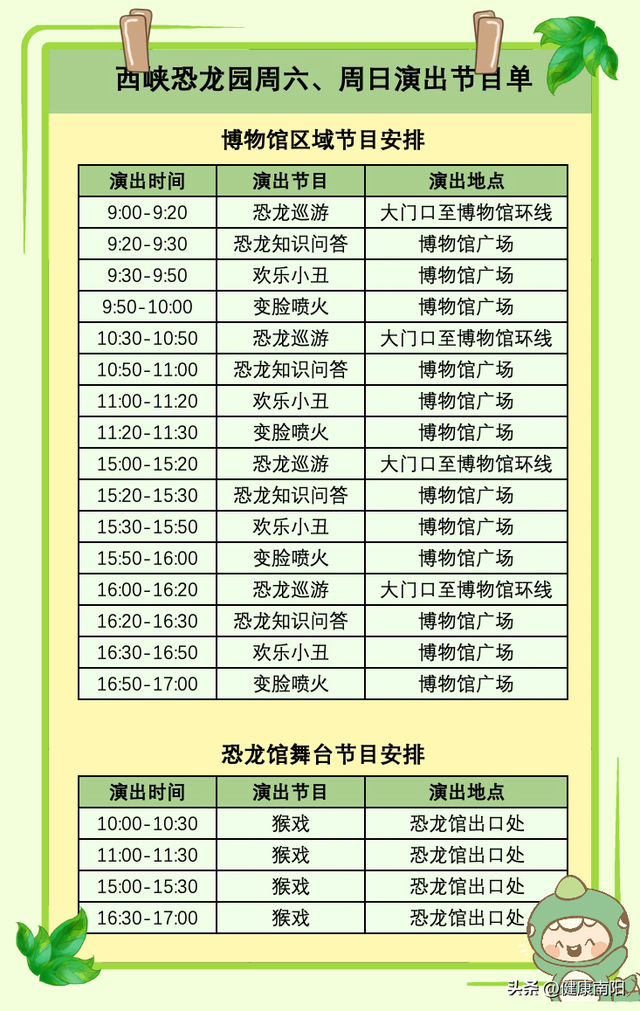 西峡恐龙园周六、周日演出节目单

博物馆区域节目安排

| 演出时间 | 演出节目 | 演出地点 |
|---|---|---|
| 9:00-9:20 | 恐龙巡游 | 大门口至博物馆环线 |
| 9:20-9:30 | 恐龙知识问答 | 博物馆广场 |
| 9:30-9:50 | 欢乐小丑 | 博物馆广场 |
| 9:50-10:00 | 变脸喷火 | 博物馆广场 |
| 10:30-10:50 | 恐龙巡游 | 大门口至博物馆环线 |
| 10:50-11:00 | 恐龙知识问答 | 博物馆广场 |
| 11:00-11:20 | 欢乐小丑 | 博物馆广场 |
| 11:20-11:30 | 变脸喷火 | 博物馆广场 |
| 15:00-15:20 | 恐龙巡游 | 大门口至博物馆环线 |
| 15:20-15:30 | 恐龙知识问答 | 博物馆广场 |
| 15:30-15:50 | 欢乐小丑 | 博物馆广场 |
| 15:50-16:00 | 变脸喷火 | 博物馆广场 |
| 16:00-16:20 | 恐龙巡游 | 大门口至博物馆环线 |
| 16:20-16:30 | 恐龙知识问答 | 博物馆广场 |
| 16:30-16:50 | 欢乐小丑 | 博物馆广场 |
| 16:50-17:00 | 变脸喷火 | 博物馆广场 |

恐龙馆舞台节目安排

| 演出时间 | 演出节目 | 演出地点 |
|---|---|---|
| 10:00-10:30 | 猴戏 | 恐龙馆出口处 |
| 11:00-11:30 | 猴戏 | 恐龙馆出口处 |
| 15:00-15:30 | 猴戏 | 恐龙馆出口处 |
| 16:30-17:00 | 猴戏 | 恐龙馆出口处 |

头条 @健康南阳